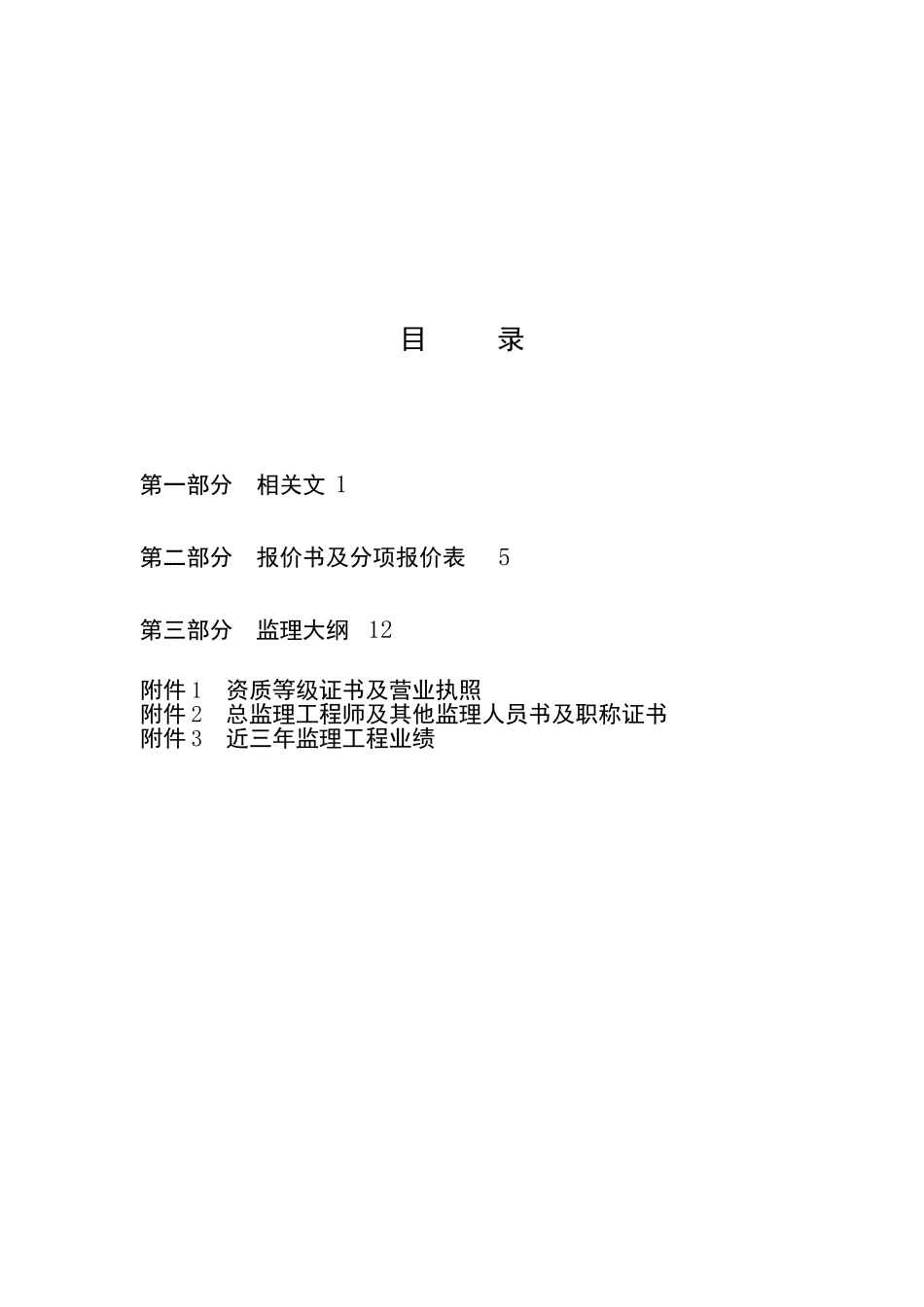 目　　录

第一部分　相关文 1

第二部分　报价书及分项报价表　 5

第三部分　监理大纲　12

附件 1　资质等级证书及营业执照
附件 2　总监理工程师及其他监理人员书及职称证书
附件 3　近三年监理工程业绩